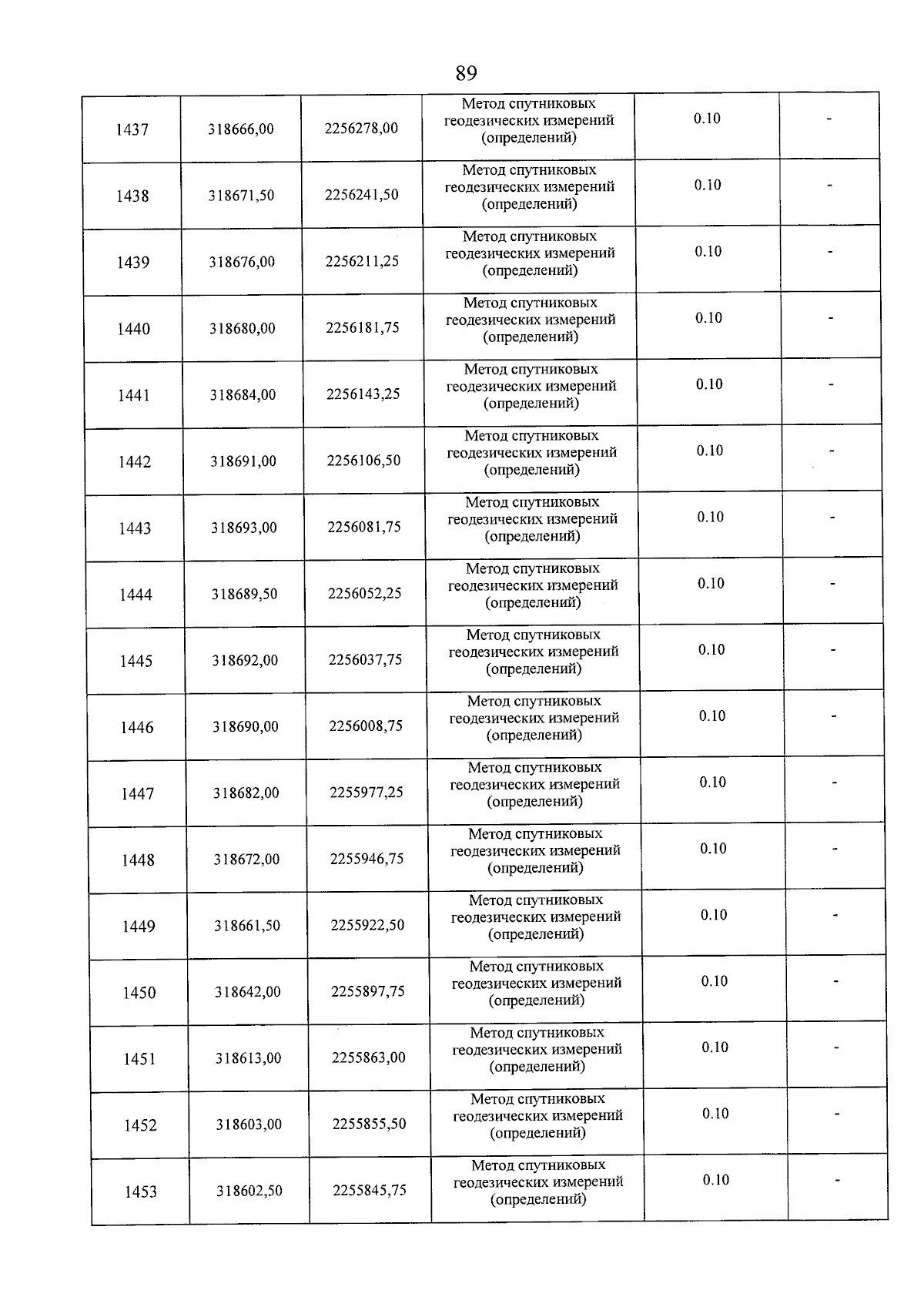 89

| | | | | | |
|---|---|---|---|---|---|
| 1437 | 318666,00 | 2256278,00 | Метод спутниковых геодезических измерений (определений) | 0.10 | - |
| 1438 | 318671,50 | 2256241,50 | Метод спутниковых геодезических измерений (определений) | 0.10 | - |
| 1439 | 318676,00 | 2256211,25 | Метод спутниковых геодезических измерений (определений) | 0.10 | - |
| 1440 | 318680,00 | 2256181,75 | Метод спутниковых геодезических измерений (определений) | 0.10 | - |
| 1441 | 318684,00 | 2256143,25 | Метод спутниковых геодезических измерений (определений) | 0.10 | - |
| 1442 | 318691,00 | 2256106,50 | Метод спутниковых геодезических измерений (определений) | 0.10 | - |
| 1443 | 318693,00 | 2256081,75 | Метод спутниковых геодезических измерений (определений) | 0.10 | - |
| 1444 | 318689,50 | 2256052,25 | Метод спутниковых геодезических измерений (определений) | 0.10 | - |
| 1445 | 318692,00 | 2256037,75 | Метод спутниковых геодезических измерений (определений) | 0.10 | - |
| 1446 | 318690,00 | 2256008,75 | Метод спутниковых геодезических измерений (определений) | 0.10 | - |
| 1447 | 318682,00 | 2255977,25 | Метод спутниковых геодезических измерений (определений) | 0.10 | - |
| 1448 | 318672,00 | 2255946,75 | Метод спутниковых геодезических измерений (определений) | 0.10 | - |
| 1449 | 318661,50 | 2255922,50 | Метод спутниковых геодезических измерений (определений) | 0.10 | - |
| 1450 | 318642,00 | 2255897,75 | Метод спутниковых геодезических измерений (определений) | 0.10 | - |
| 1451 | 318613,00 | 2255863,00 | Метод спутниковых геодезических измерений (определений) | 0.10 | - |
| 1452 | 318603,00 | 2255855,50 | Метод спутниковых геодезических измерений (определений) | 0.10 | - |
| 1453 | 318602,50 | 2255845,75 | Метод спутниковых геодезических измерений (определений) | 0.10 | - |